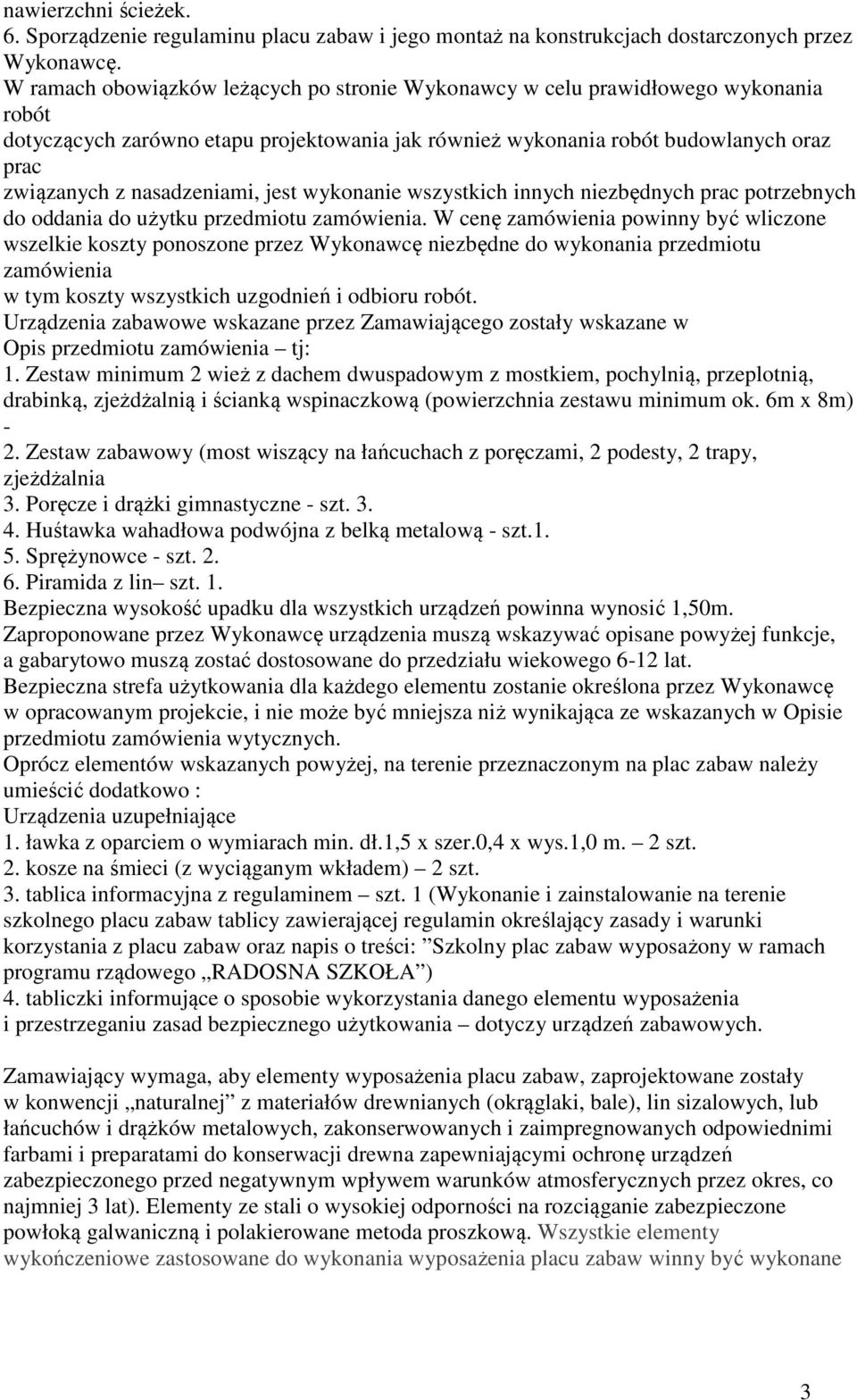 nawierzchni ścieżek.
6. Sporządzenie regulaminu placu zabaw i jego montaż na konstrukcjach dostarczonych przez Wykonawcę.
W ramach obowiązków leżących po stronie Wykonawcy w celu prawidłowego wykonania robót
dotyczących zarówno etapu projektowania jak również wykonania robót budowlanych oraz prac
związanych z nasadzeniami, jest wykonanie wszystkich innych niezbędnych prac potrzebnych do oddania do użytku przedmiotu zamówienia. W cenę zamówienia powinny być wliczone wszelkie koszty ponoszone przez Wykonawcę niezbędne do wykonania przedmiotu zamówienia
w tym koszty wszystkich uzgodnień i odbioru robót.
Urządzenia zabawowe wskazane przez Zamawiającego zostały wskazane w Opis przedmiotu zamówienia – tj:
1. Zestaw minimum 2 wież z dachem dwuspadowym z mostkiem, pochylnią, przeplotnią, drabinką, zjeżdżalnią i ścianką wspinaczkową (powierzchnia zestawu minimum ok. 6m x 8m) -
2. Zestaw zabawowy (most wiszący na łańcuchach z poręczami, 2 podesty, 2 trapy, zjeżdżalnia
3. Poręcze i drążki gimnastyczne - szt. 3.
4. Huśtawka wahadłowa podwójna z belką metalową - szt.1.
5. Sprężynowce - szt. 2.
6. Piramida z lin– szt. 1.
Bezpieczna wysokość upadku dla wszystkich urządzeń powinna wynosić 1,50m.
Zaproponowane przez Wykonawcę urządzenia muszą wskazywać opisane powyżej funkcje, a gabarytowo muszą zostać dostosowane do przedziału wiekowego 6-12 lat.
Bezpieczna strefa użytkowania dla każdego elementu zostanie określona przez Wykonawcę w opracowanym projekcie, i nie może być mniejsza niż wynikająca ze wskazanych w Opisie przedmiotu zamówienia wytycznych.
Oprócz elementów wskazanych powyżej, na terenie przeznaczonym na plac zabaw należy umieścić dodatkowo :
Urządzenia uzupełniające
1. ławka z oparciem o wymiarach min. dł.1,5 x szer.0,4 x wys.1,0 m. – 2 szt.
2. kosze na śmieci (z wyciąganym wkładem) – 2 szt.
3. tablica informacyjna z regulaminem – szt. 1 (Wykonanie i zainstalowanie na terenie szkolnego placu zabaw tablicy zawierającej regulamin określający zasady i warunki korzystania z placu zabaw oraz napis o treści: ”Szkolny plac zabaw wyposażony w ramach programu rządowego „RADOSNA SZKOŁA”)
4. tabliczki informujące o sposobie wykorzystania danego elementu wyposażenia i przestrzeganiu zasad bezpiecznego użytkowania – dotyczy urządzeń zabawowych.

Zamawiający wymaga, aby elementy wyposażenia placu zabaw, zaprojektowane zostały w konwencji „naturalnej” z materiałów drewnianych (okrąglaki, bale), lin sizalowych, lub łańcuchów i drążków metalowych, zakonserwowanych i zaimpregnowanych odpowiednimi farbami i preparatami do konserwacji drewna zapewniającymi ochronę urządzeń zabezpieczonego przed negatywnym wpływem warunków atmosferycznych przez okres, co najmniej 3 lat). Elementy ze stali o wysokiej odporności na rozciąganie zabezpieczone powłoką galwaniczną i polakierowane metoda proszkową. Wszystkie elementy wykończeniowe zastosowane do wykonania wyposażenia placu zabaw winny być wykonane

3